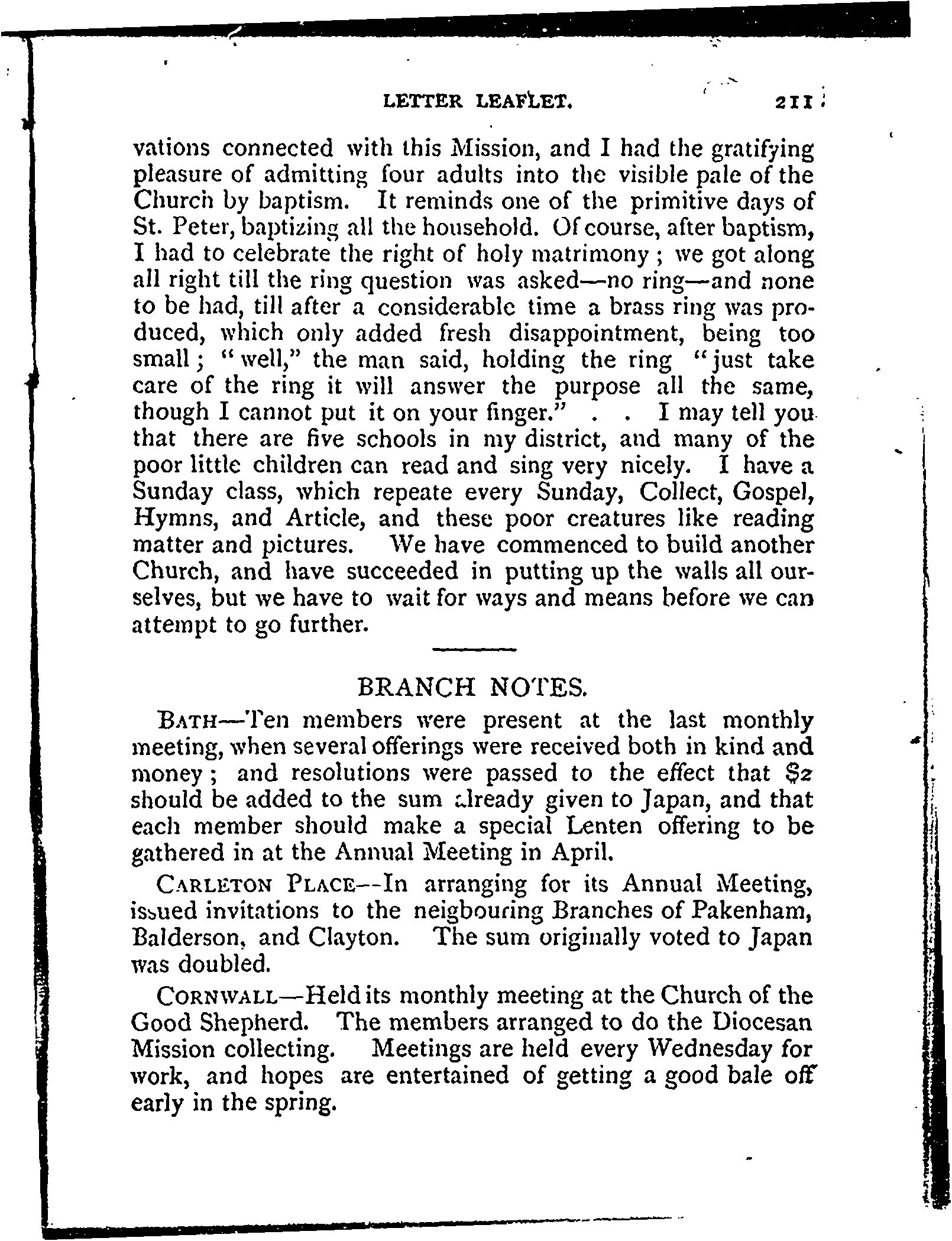 LETTER LEAFLET. 211

vations connected with this Mission, and I had the gratifying pleasure of admitting four adults into the visible pale of the Church by baptism. It reminds one of the primitive days of St. Peter, baptizing all the household. Of course, after baptism, I had to celebrate the right of holy matrimony; we got along all right till the ring question was asked—no ring—and none to be had, till after a considerable time a brass ring was produced, which only added fresh disappointment, being too small; "well," the man said, holding the ring "just take care of the ring it will answer the purpose all the same, though I cannot put it on your finger." . . I may tell you that there are five schools in my district, and many of the poor little children can read and sing very nicely. I have a Sunday class, which repeate every Sunday, Collect, Gospel, Hymns, and Article, and these poor creatures like reading matter and pictures. We have commenced to build another Church, and have succeeded in putting up the walls all ourselves, but we have to wait for ways and means before we can attempt to go further.

BRANCH NOTES.

BATH—Ten members were present at the last monthly meeting, when several offerings were received both in kind and money; and resolutions were passed to the effect that $2 should be added to the sum already given to Japan, and that each member should make a special Lenten offering to be gathered in at the Annual Meeting in April.

CARLETON PLACE—In arranging for its Annual Meeting, issued invitations to the neigbouring Branches of Pakenham, Balderson, and Clayton. The sum originally voted to Japan was doubled.

CORNWALL—Held its monthly meeting at the Church of the Good Shepherd. The members arranged to do the Diocesan Mission collecting. Meetings are held every Wednesday for work, and hopes are entertained of getting a good bale off early in the spring.